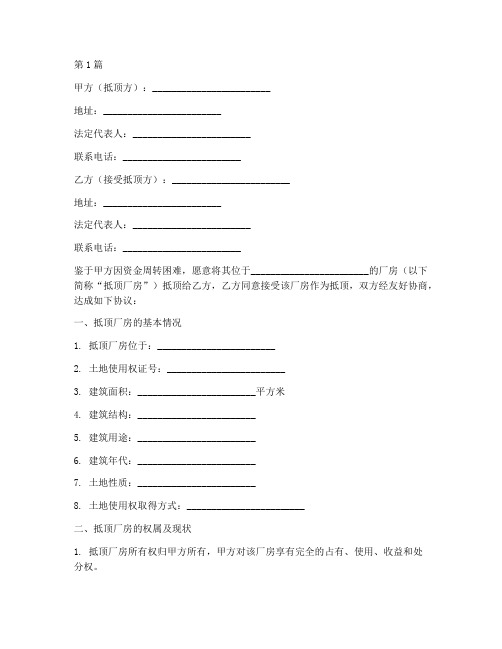 第1篇

甲方（抵顶方）：________________________

地址：________________________

法定代表人：________________________

联系电话：________________________

乙方（接受抵顶方）：________________________

地址：________________________

法定代表人：________________________

联系电话：________________________

鉴于甲方因资金周转困难，愿意将其位于________________________的厂房（以下简称“抵顶厂房”）抵顶给乙方，乙方同意接受该厂房作为抵顶，双方经友好协商，达成如下协议：

一、抵顶厂房的基本情况

1. 抵顶厂房位于：________________________

2. 土地使用权证号：________________________

3. 建筑面积：________________________平方米

4. 建筑结构：________________________

5. 建筑用途：________________________

6. 建筑年代：________________________

7. 土地性质：________________________

8. 土地使用权取得方式：________________________

二、抵顶厂房的权属及现状

1. 抵顶厂房所有权归甲方所有，甲方对该厂房享有完全的占有、使用、收益和处分权。